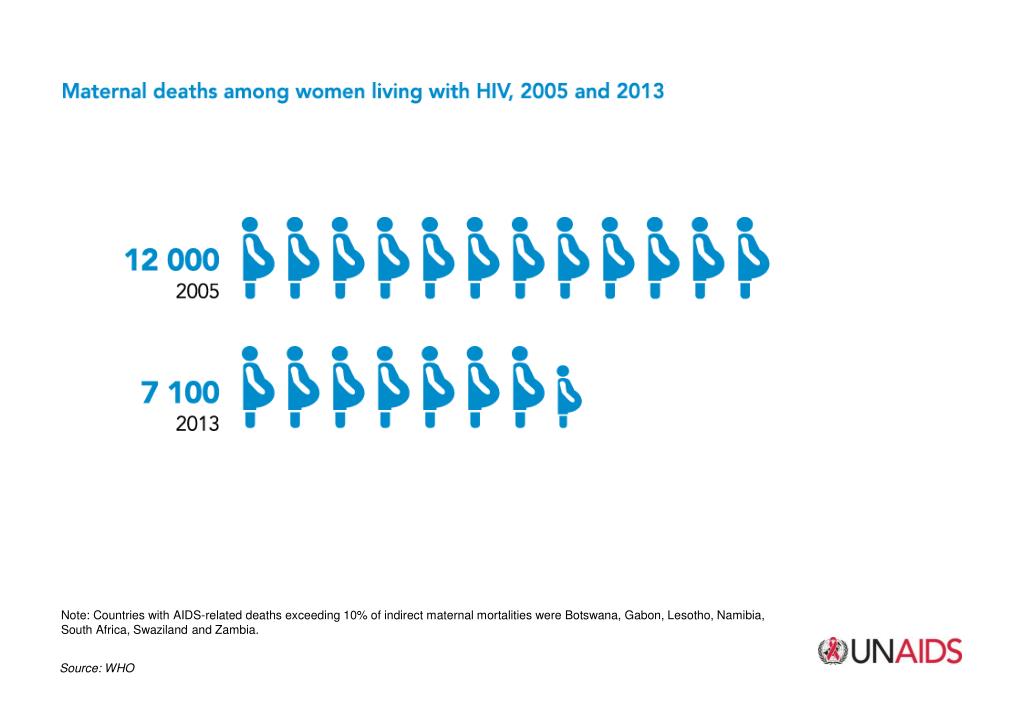 Maternal deaths among women living with HIV, 2005 and 2013

12 000
2005

7 100
2013

Note: Countries with AIDS-related deaths exceeding 10% of indirect maternal mortalities were Botswana, Gabon, Lesotho, Namibia, South Africa, Swaziland and Zambia.

Source: WHO

UNAIDS